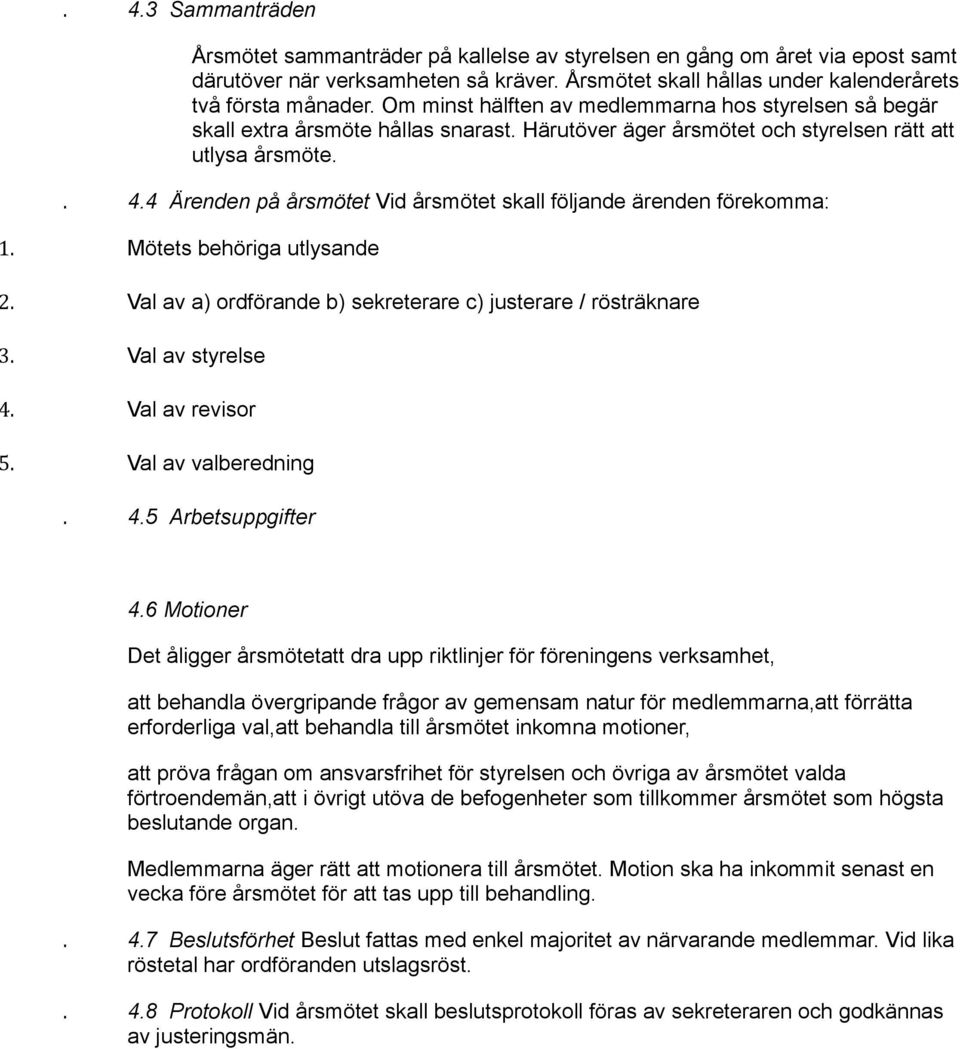 . 4.3 Sammanträden

Årsmötet sammanträder på kallelse av styrelsen en gång om året via epost samt därutöver när verksamheten så kräver. Årsmötet skall hållas under kalenderårets två första månader. Om minst hälften av medlemmarna hos styrelsen så begär skall extra årsmöte hållas snarast. Härutöver äger årsmötet och styrelsen rätt att utlysa årsmöte.

. 4.4 Ärenden på årsmötet Vid årsmötet skall följande ärenden förekomma:

1. Mötets behöriga utlysande

2. Val av a) ordförande b) sekreterare c) justerare / rösträknare

3. Val av styrelse

4. Val av revisor

5. Val av valberedning

. 4.5 Arbetsuppgifter

4.6 Motioner

Det åligger årsmötetatt dra upp riktlinjer för föreningens verksamhet,

att behandla övergripande frågor av gemensam natur för medlemmarna,att förrätta erforderliga val,att behandla till årsmötet inkomna motioner,

att pröva frågan om ansvarsfrihet för styrelsen och övriga av årsmötet valda förtroendemän,att i övrigt utöva de befogenheter som tillkommer årsmötet som högsta beslutande organ.

Medlemmarna äger rätt att motionera till årsmötet. Motion ska ha inkommit senast en vecka före årsmötet för att tas upp till behandling.

. 4.7 Beslutsförhet Beslut fattas med enkel majoritet av närvarande medlemmar. Vid lika röstetal har ordföranden utslagsröst.

. 4.8 Protokoll Vid årsmötet skall beslutsprotokoll föras av sekreteraren och godkännas av justeringsmän.